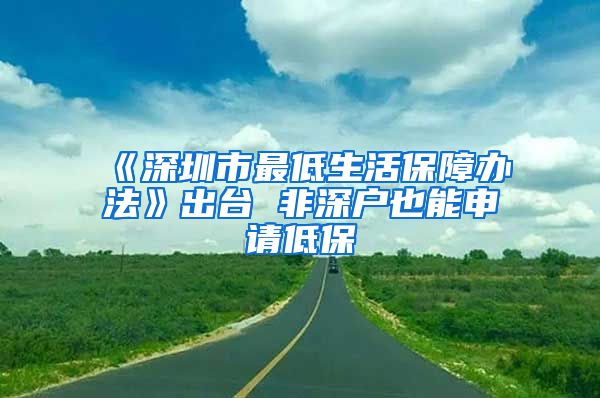 《深圳市最低生活保障办法》出台 非深户也能申请低保